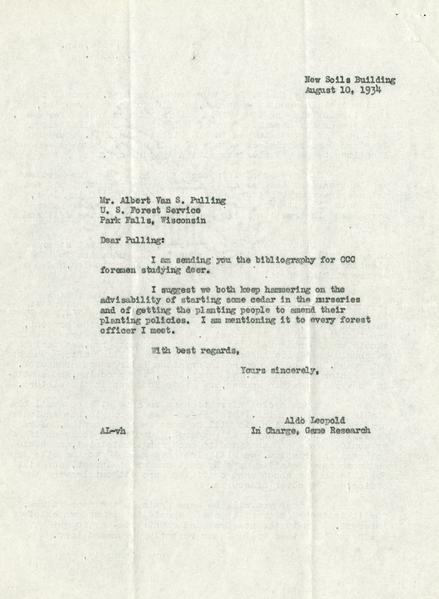 New Soils Building
August 10, 1934

Mr. Albert Van S. Pulling
U. S. Forest Service
Park Falls, Wisconsin

Dear Pulling:

I am sending you the bibliography for CCC foremen studying deer.

I suggest we both keep hammering on the advisability of starting some cedar in the nurseries and of getting the planting people to amend their planting policies. I am mentioning it to every forest officer I meet.

With best regards,

Yours sincerely,

Aldo Leopold
In Charge, Game Research

AL-vh